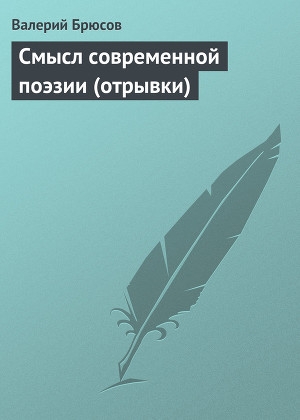 Валерий Брюсов

Смысл современной поэзии (отрывки)